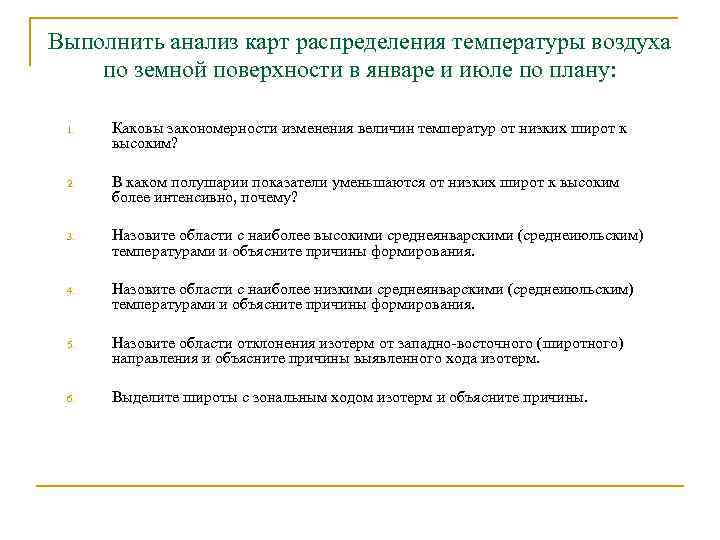 Выполнить анализ карт распределения температуры воздуха по земной поверхности в январе и июле по плану:

1. Каковы закономерности изменения величин температур от низких широт к высоким?

2. В каком полушарии показатели уменьшаются от низких широт к высоким более интенсивно, почему?

3. Назовите области с наиболее высокими среднеянварскими (среднеиюльским) температурами и объясните причины формирования.

4. Назовите области с наиболее низкими среднеянварскими (среднеиюльским) температурами и объясните причины формирования.

5. Назовите области отклонения изотерм от западно-восточного (широтного) направления и объясните причины выявленного хода изотерм.

6. Выделите широты с зональным ходом изотерм и объясните причины.